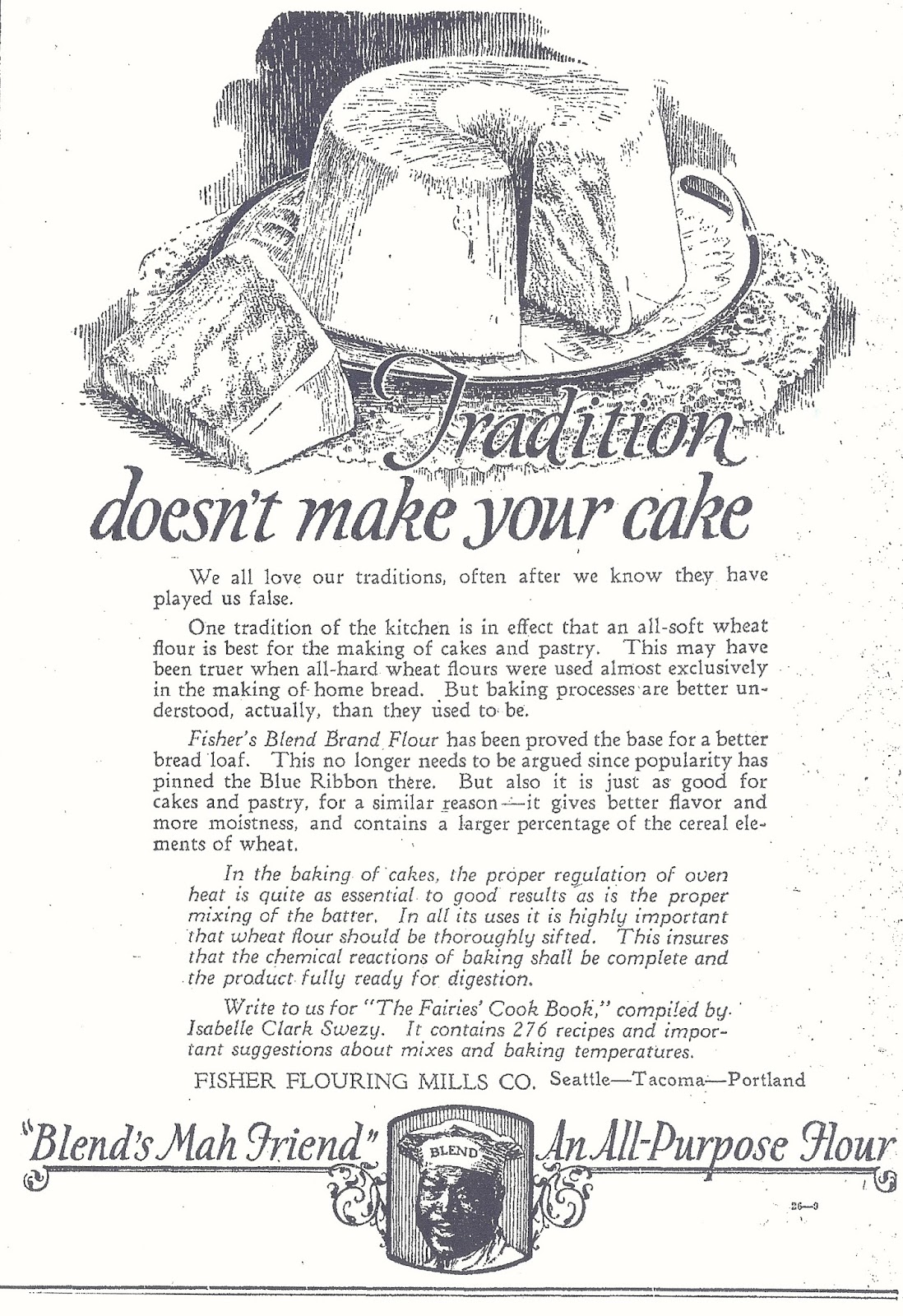 Tradition doesn't make your cake

We all love our traditions, often after we know they have played us false.

One tradition of the kitchen is in effect that an all-soft wheat flour is best for the making of cakes and pastry. This may have been truer when all-hard wheat flours were used almost exclusively in the making of home bread. But baking processes are better understood, actually, than they used to be.

Fisher's Blend Brand Flour has been proved the base for a better bread loaf. This no longer needs to be argued since popularity has pinned the Blue Ribbon there. But also it is just as good for cakes and pastry, for a similar reason—it gives better flavor and more moistness, and contains a larger percentage of the cereal elements of wheat.

In the baking of cakes, the proper regulation of oven heat is quite as essential to good results as is the proper mixing of the batter. In all its uses it is highly important that wheat flour should be thoroughly sifted. This insures that the chemical reactions of baking shall be complete and the product fully ready for digestion.

Write to us for "The Fairies' Cook Book," compiled by Isabelle Clark Swezy. It contains 276 recipes and important suggestions about mixes and baking temperatures.

FISHER FLOURING MILLS CO. Seattle—Tacoma—Portland

"Blend's Mah Friend" BLEND An All-Purpose Flour

26—9